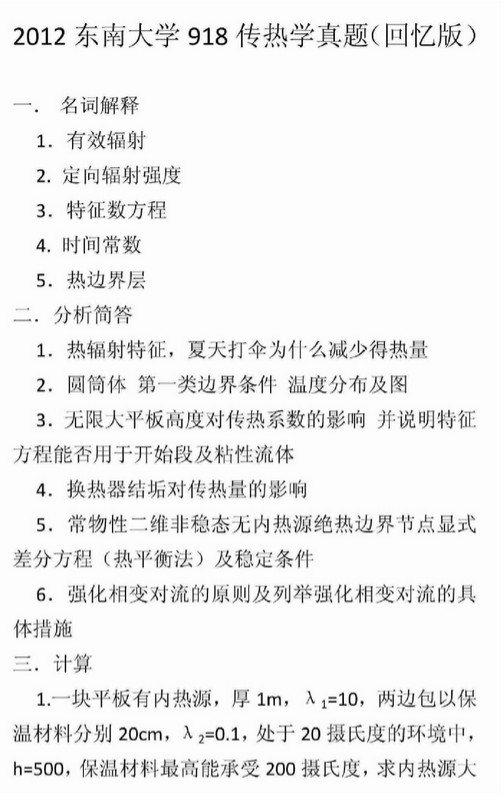 2012东南大学918传热学真题(回忆版)

一. 名词解释

1. 有效辐射

2. 定向辐射强度

3. 特征数方程

4. 时间常数

5. 热边界层

二. 分析简答

1. 热辐射特征,夏天打伞为什么减少得热量

2. 圆筒体 第一类边界条件 温度分布及图

3. 无限大平板高度对传热系数的影响 并说明特征方程能否用于开始段及粘性流体

4. 换热器结垢对传热量的影响

5. 常物性二维非稳态无内热源绝热边界节点显式差分方程(热平衡法)及稳定条件

6. 强化相变对流的原则及列举强化相变对流的具体措施

三. 计算

1.一块平板有内热源,厚1m,$\lambda_1=10$,两边包以保温材料分别20cm,$\lambda_2=0.1$,处于20摄氏度的环境中,h=500,保温材料最高能承受200摄氏度,求内热源大